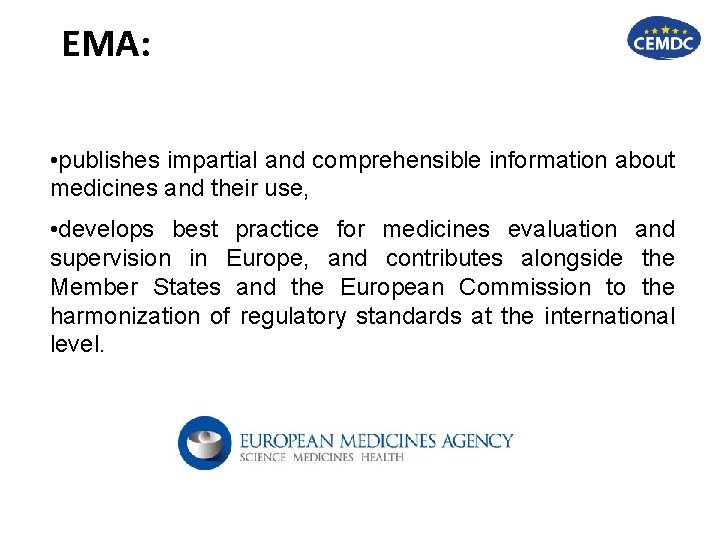 EMA:

CEMDC

•publishes impartial and comprehensible information about medicines and their use,

•develops best practice for medicines evaluation and supervision in Europe, and contributes alongside the Member States and the European Commission to the harmonization of regulatory standards at the international level.

EUROPEAN MEDICINES AGENCY
SCIENCE MEDICINES HEALTH